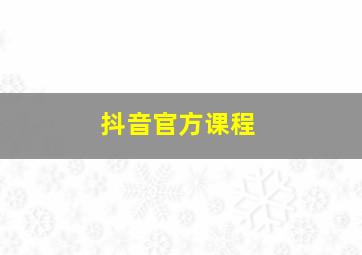 抖音官方课程